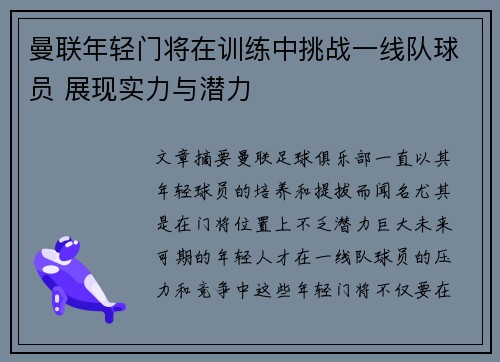 曼联年轻门将在训练中挑战一线队球员 展现实力与潜力

文章摘要曼联足球俱乐部一直以其年轻球员的培养和提拔而闻名尤其是在门将位置上不乏潜力巨大未来可期的年轻人才在一线队球员的压力和竞争中这些年轻门将不仅要在